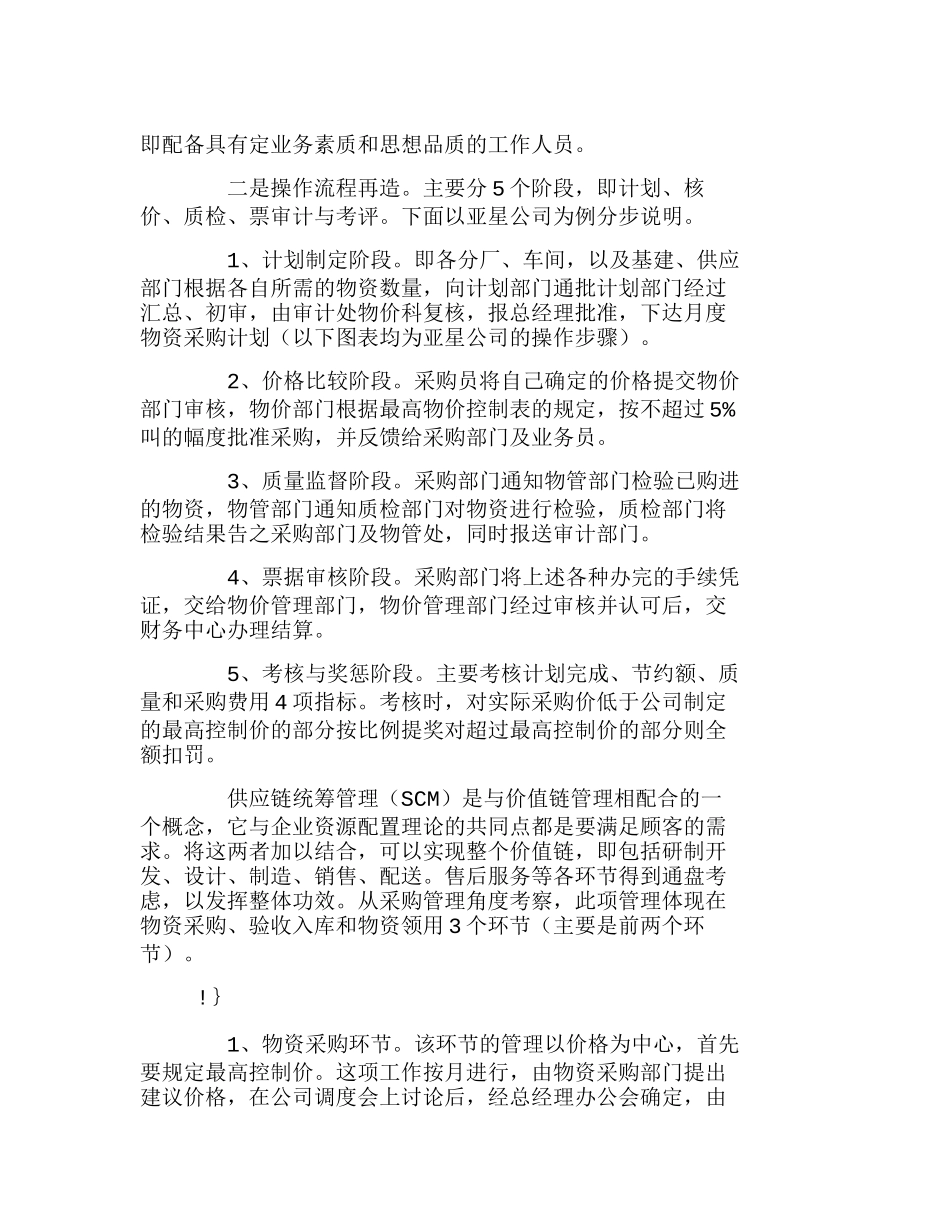 即配备具有定业务素质和思想品质的工作人员。

二是操作流程再造。主要分 5 个阶段，即计划、核价、质检、票审计与考评。下面以亚星公司为例分步说明。

1、计划制定阶段。即各分厂、车间，以及基建、供应部门根据各自所需的物资数量，向计划部门通批计划部门经过汇总、初审，由审计处物价科复核，报总经理批准，下达月度物资采购计划（以下图表均为亚星公司的操作步骤）。

2、价格比较阶段。采购员将自己确定的价格提交物价部门审核，物价部门根据最高物价控制表的规定，按不超过 5% 叫的幅度批准采购，并反馈给采购部门及业务员。

3、质量监督阶段。采购部门通知物管部门检验已购进的物资，物管部门通知质检部门对物资进行检验，质检部门将检验结果告之采购部门及物管处，同时报送审计部门。

4、票据审核阶段。采购部门将上述各种办完的手续凭证，交给物价管理部门，物价管理部门经过审核并认可后，交财务中心办理结算。

5、考核与奖惩阶段。主要考核计划完成、节约额、质量和采购费用 4 项指标。考核时，对实际采购价低于公司制定的最高控制价的部分按比例提奖对超过最高控制价的部分则全额扣罚。

供应链统筹管理（SCM）是与价值链管理相配合的一个概念，它与企业资源配置理论的共同点都是要满足顾客的需求。将这两者加以结合，可以实现整个价值链，即包括研制开发、设计、制造、销售、配送。售后服务等各环节得到通盘考虑，以发挥整体功效。从采购管理角度考察，此项管理体现在物资采购、验收入库和物资领用 3 个环节（主要是前两个环节）。

!}

1、物资采购环节。该环节的管理以价格为中心，首先要规定最高控制价。这项工作按月进行，由物资采购部门提出建议价格，在公司调度会上讨论后，经总经理办公会确定，由